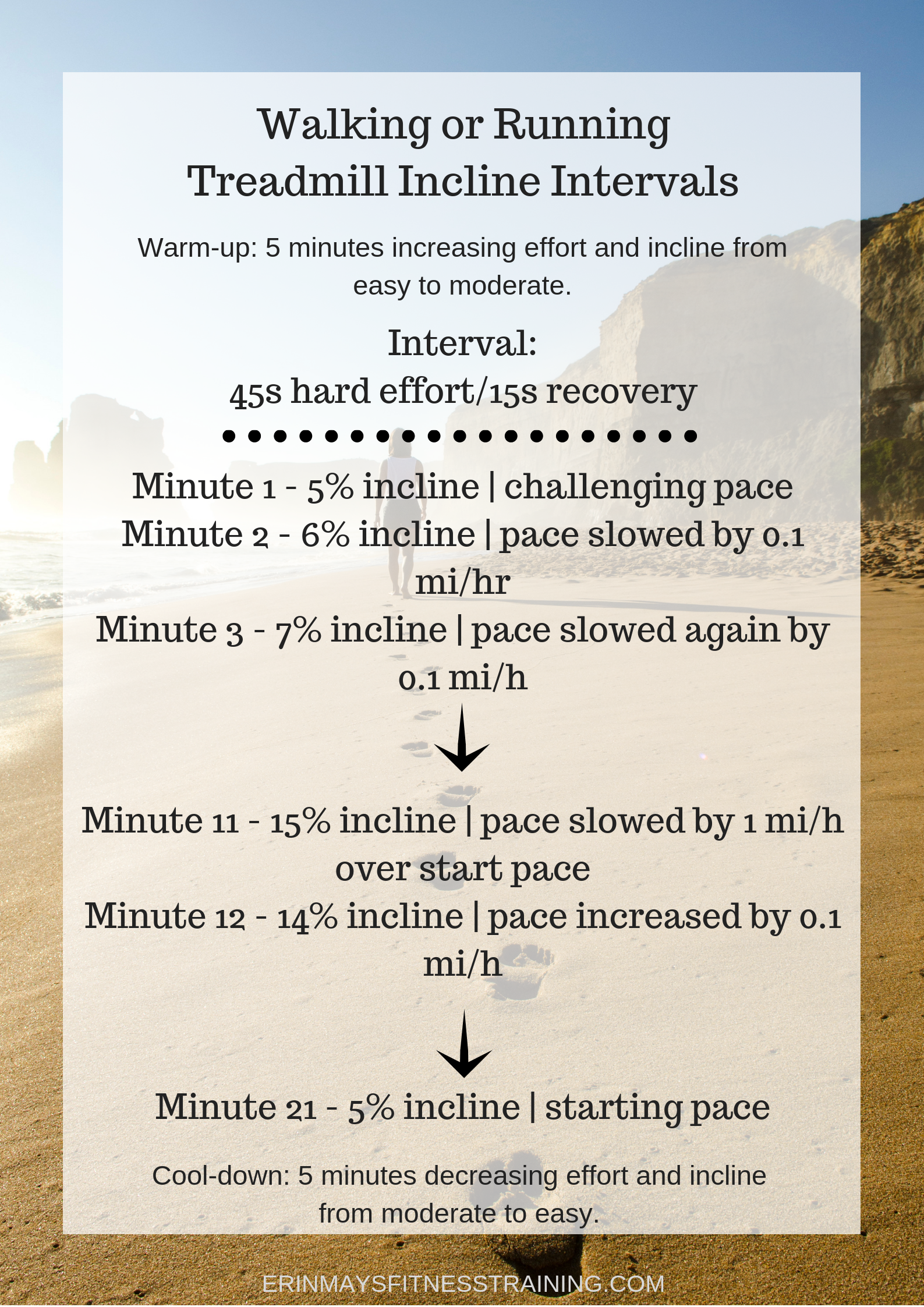 Walking or Running
Treadmill Incline Intervals

Warm-up: 5 minutes increasing effort and incline from easy to moderate.

Interval:
45s hard effort/15s recovery

Minute 1 - 5% incline | challenging pace
Minute 2 - 6% incline | pace slowed by 0.1 mi/hr
Minute 3 - 7% incline | pace slowed again by 0.1 mi/h

Minute 11 - 15% incline | pace slowed by 1 mi/h over start pace
Minute 12 - 14% incline | pace increased by 0.1 mi/h

Minute 21 - 5% incline | starting pace

Cool-down: 5 minutes decreasing effort and incline from moderate to easy.

ERINMAYSFITNESSTRAINING.COM